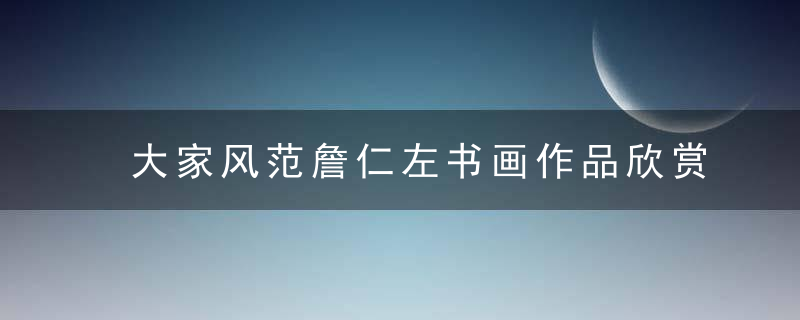 大家风范詹仁左书画作品欣赏